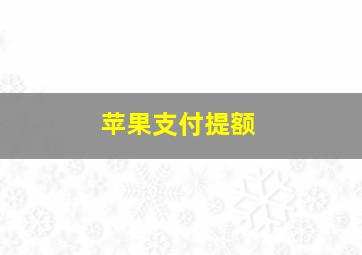 苹果支付提额